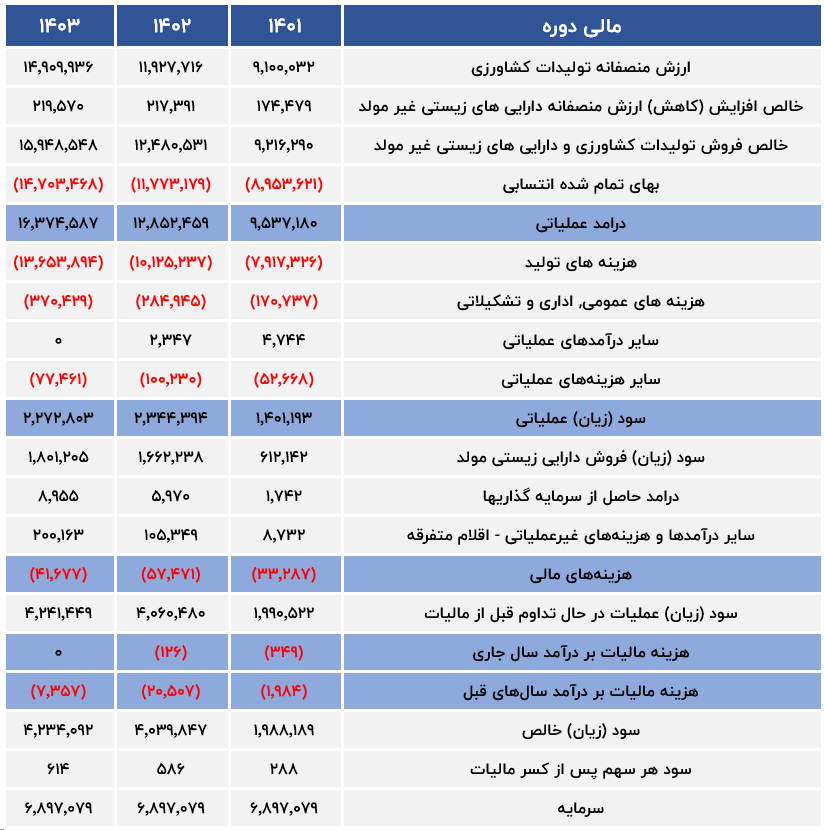 | مالی دوره | ۱۴۰۱ | ۱۴۰۲ | ۱۴۰۳ |
|---|---|---|---|
| ارزش منصفانه تولیدات کشاورزی | ۹,۱۰۰,۰۳۲ | ۱۱,۹۲۷,۷۱۶ | ۱۴,۹۰۹,۹۳۶ |
| خالص افزایش (کاهش) ارزش منصفانه دارایی های زیستی غیر مولد | ۱۷۴,۴۷۹ | ۲۱۷,۳۹۱ | ۲۱۹,۵۷۰ |
| خالص فروش تولیدات کشاورزی و دارایی های زیستی غیر مولد | ۹,۲۱۶,۲۹۰ | ۱۲,۴۸۰,۵۳۱ | ۱۵,۹۴۸,۵۴۸ |
| بهای تمام شده انتسابی | (۸,۹۵۳,۶۲۱) | (۱۱,۷۷۳,۱۷۹) | (۱۴,۷۰۳,۴۶۸) |
| درامد عملیاتی | ۹,۵۳۷,۱۸۰ | ۱۲,۸۵۲,۴۵۹ | ۱۶,۳۷۴,۵۸۷ |
| هزینه های تولید | (۷,۹۱۷,۳۲۶) | (۱۰,۱۲۵,۲۳۷) | (۱۳,۶۵۳,۸۹۴) |
| هزینه های عمومی, اداری و تشکیلاتی | (۱۷۰,۷۳۷) | (۲۸۴,۹۴۵) | (۳۷۰,۴۲۹) |
| سایر درآمدهای عملیاتی | ۴,۷۴۴ | ۲,۳۴۷ | ۰ |
| سایر هزینه‌های عملیاتی | (۵۲,۶۶۸) | (۱۰۰,۲۳۰) | (۷۷,۴۶۱) |
| سود (زیان) عملیاتی | ۱,۴۰۱,۱۹۳ | ۲,۳۴۴,۳۹۴ | ۲,۲۷۲,۸۰۳ |
| سود (زیان) فروش دارایی زیستی مولد | ۶۱۲,۱۴۲ | ۱,۶۶۲,۲۳۸ | ۱,۸۰۱,۲۰۵ |
| درامد حاصل از سرمایه گذاریها | ۱,۷۴۲ | ۵,۹۷۰ | ۸,۹۵۵ |
| سایر درآمدها و هزینه‌های غیرعملیاتی - اقلام متفرقه | ۸,۷۳۲ | ۱۰۵,۳۴۹ | ۲۰۰,۱۶۳ |
| هزینه‌های مالی | (۳۳,۲۸۷) | (۵۷,۴۷۱) | (۴۱,۶۷۷) |
| سود (زیان) عملیات در حال تداوم قبل از مالیات | ۱,۹۹۰,۵۲۲ | ۴,۰۶۰,۴۸۰ | ۴,۲۴۱,۴۴۹ |
| هزینه مالیات بر درآمد سال جاری | (۳۴۹) | (۱۲۶) | ۰ |
| هزینه مالیات بر درآمد سال‌های قبل | (۱,۹۸۴) | (۲۰,۵۰۷) | (۷,۳۵۷) |
| سود (زیان) خالص | ۱,۹۸۸,۱۸۹ | ۴,۰۳۹,۸۴۷ | ۴,۲۳۴,۰۹۲ |
| سود هر سهم پس از کسر مالیات | ۲۸۸ | ۵۸۶ | ۶۱۴ |
| سرمایه | ۶,۸۹۷,۰۷۹ | ۶,۸۹۷,۰۷۹ | ۶,۸۹۷,۰۷۹ |